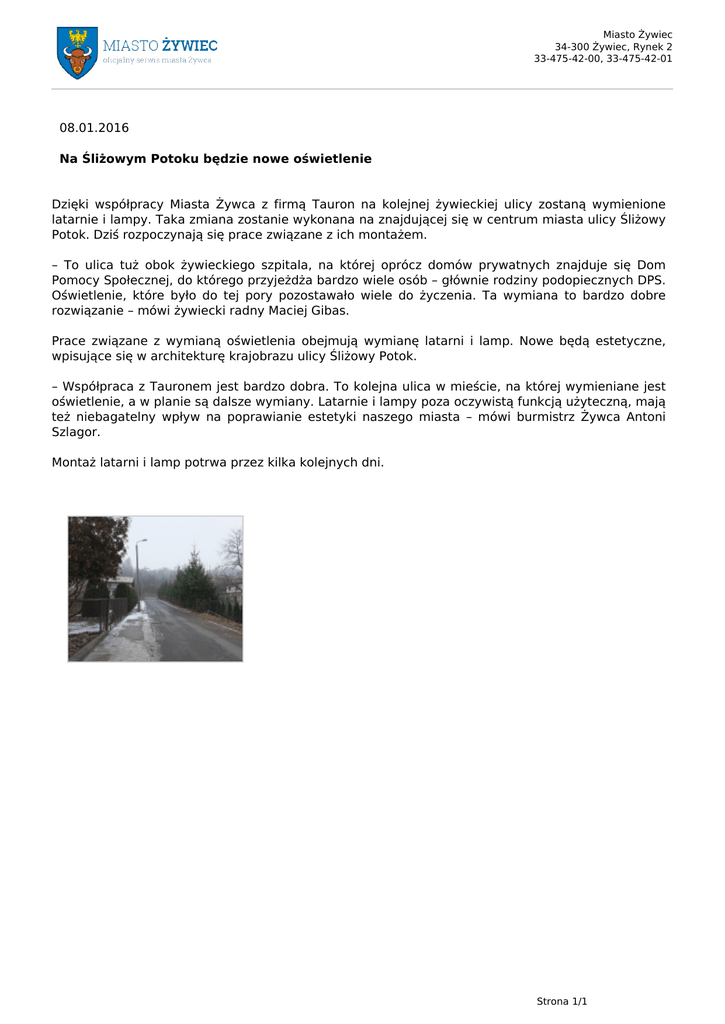 MIASTO ŻYWIEC
oficjalny serwis miasta Żywca

Miasto Żywiec
34-300 Żywiec, Rynek 2
33-475-42-00, 33-475-42-01

08.01.2016

Na Śliżowym Potoku będzie nowe oświetlenie

Dzięki współpracy Miasta Żywca z firmą Tauron na kolejnej żywieckiej ulicy zostaną wymienione latarnie i lampy. Taka zmiana zostanie wykonana na znajdującej się w centrum miasta ulicy Śliżowy Potok. Dziś rozpoczynają się prace związane z ich montażem.

– To ulica tuż obok żywieckiego szpitala, na której oprócz domów prywatnych znajduje się Dom Pomocy Społecznej, do którego przyjeżdża bardzo wiele osób – głównie rodziny podopiecznych DPS. Oświetlenie, które było do tej pory pozostawało wiele do życzenia. Ta wymiana to bardzo dobre rozwiązanie – mówi żywiecki radny Maciej Gibas.

Prace związane z wymianą oświetlenia obejmują wymianę latarni i lamp. Nowe będą estetyczne, wpisujące się w architekturę krajobrazu ulicy Śliżowy Potok.

– Współpraca z Tauronem jest bardzo dobra. To kolejna ulica w mieście, na której wymieniane jest oświetlenie, a w planie są dalsze wymiany. Latarnie i lampy poza oczywistą funkcją użyteczną, mają też niebagatelny wpływ na poprawianie estetyki naszego miasta – mówi burmistrz Żywca Antoni Szlagor.

Montaż latarni i lamp potrwa przez kilka kolejnych dni.

Strona 1/1